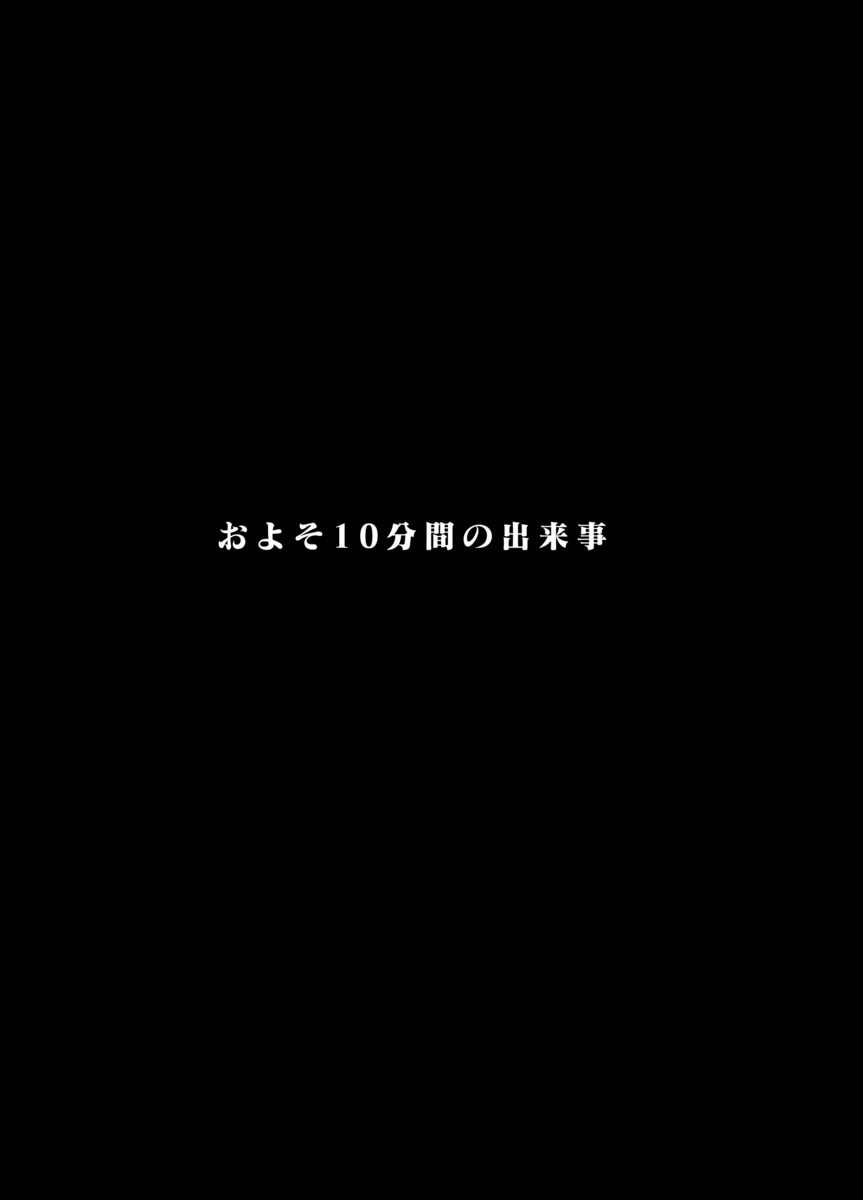 およそ10分間の出来事